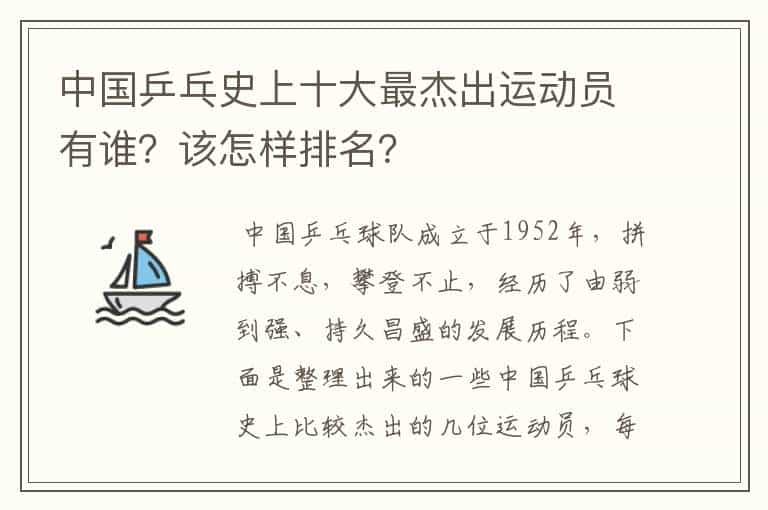 中国乒乓史上十大最杰出运动员有谁？该怎样排名？

中国乒乓球队成立于1952年，拼搏不息，攀登不止，经历了由弱到强、持久昌盛的发展历程。下面是整理出来的一些中国乒乓球史上比较杰出的几位运动员，每